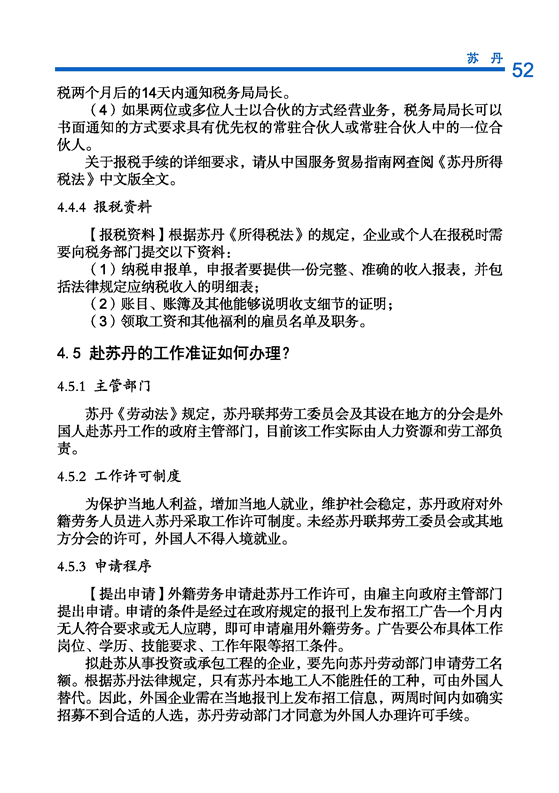 苏 丹 52

税两个月后的14天内通知税务局局长。

（4）如果两位或多位人士以合伙的方式经营业务，税务局局长可以书面通知的方式要求具有优先权的常驻合伙人或常驻合伙人中的一位合伙人。

关于报税手续的详细要求，请从中国服务贸易指南网查阅《苏丹所得税法》中文版全文。

4.4.4 报税资料

【报税资料】根据苏丹《所得税法》的规定，企业或个人在报税时需要向税务部门提交以下资料：

（1）纳税申报单，申报者要提供一份完整、准确的收入报表，并包括法律规定应纳税收入的明细表；

（2）账目、账簿及其他能够说明收支细节的证明；

（3）领取工资和其他福利的雇员名单及职务。

4.5 赴苏丹的工作准证如何办理？

4.5.1 主管部门

苏丹《劳动法》规定，苏丹联邦劳工委员会及其设在地方的分会是外国人赴苏丹工作的政府主管部门，目前该工作实际由人力资源和劳工部负责。

4.5.2 工作许可制度

为保护当地人利益，增加当地人就业，维护社会稳定，苏丹政府对外籍劳务人员进入苏丹采取工作许可制度。未经苏丹联邦劳工委员会或其地方分会的许可，外国人不得入境就业。

4.5.3 申请程序

【提出申请】外籍劳务申请赴苏丹工作许可，由雇主向政府主管部门提出申请。申请的条件是经过在政府规定的报刊上发布招工广告一个月内无人符合要求或无人应聘，即可申请雇用外籍劳务。广告要公布具体工作岗位、学历、技能要求、工作年限等招工条件。

拟赴苏从事投资或承包工程的企业，要先向苏丹劳动部门申请劳工名额。根据苏丹法律规定，只有苏丹本地工人不能胜任的工种，可由外国人替代。因此，外国企业需在当地报刊上发布招工信息，两周时间内如确实招募不到合适的人选，苏丹劳动部门才同意为外国人办理许可手续。